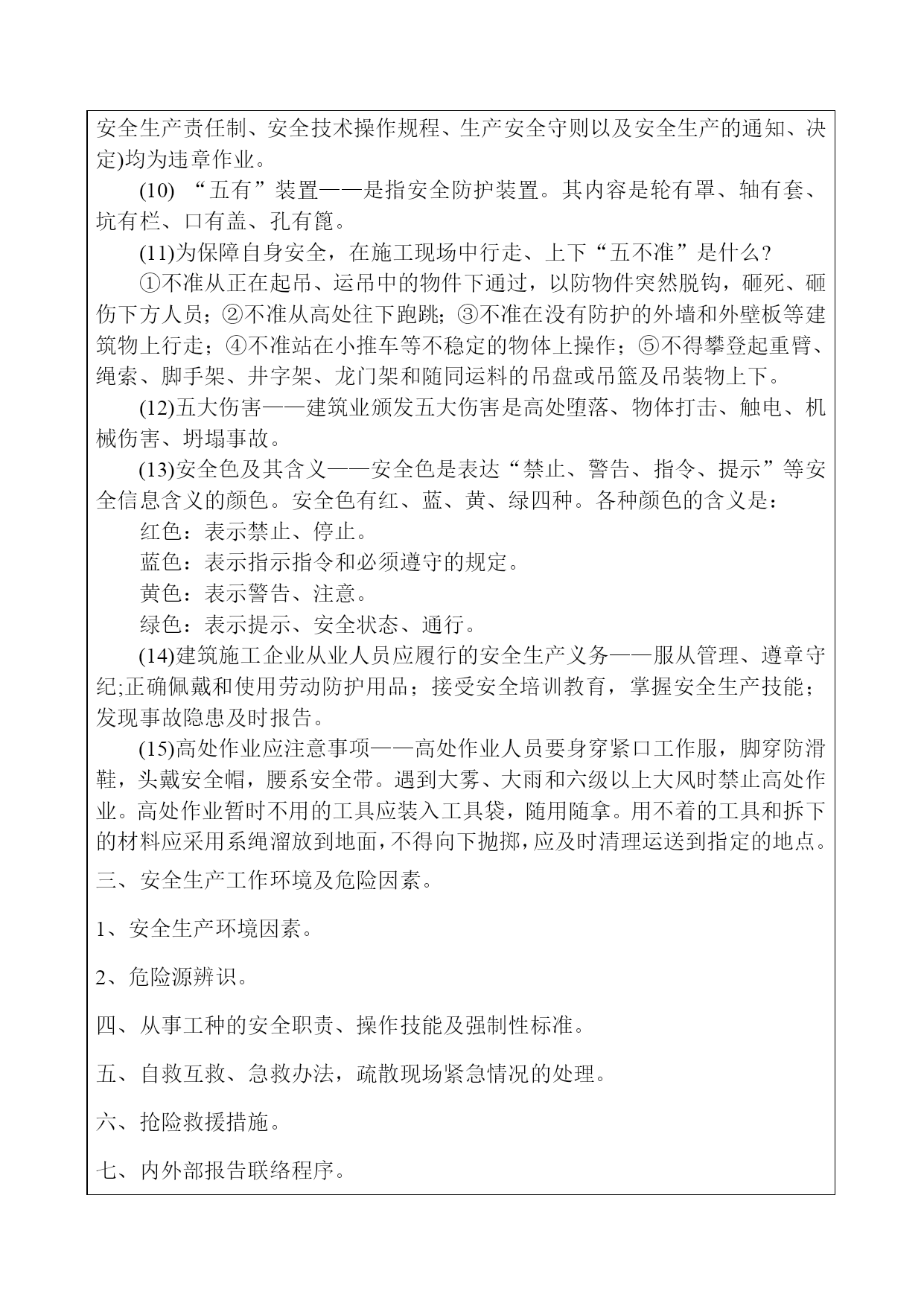 安全生产责任制、安全技术操作规程、生产安全守则以及安全生产的通知、决定)均为违章作业。

(10) “五有”装置——是指安全防护装置。其内容是轮有罩、轴有套、坑有栏、口有盖、孔有篦。

(11)为保障自身安全，在施工现场中行走、上下“五不准”是什么?

①不准从正在起吊、运吊中的物件下通过，以防物件突然脱钩，砸死、砸伤下方人员；②不准从高处往下跑跳；③不准在没有防护的外墙和外壁板等建筑物上行走；④不准站在小推车等不稳定的物体上操作；⑤不得攀登起重臂、绳索、脚手架、井字架、龙门架和随同运料的吊盘或吊篮及吊装物上下。

(12)五大伤害——建筑业颁发五大伤害是高处堕落、物体打击、触电、机械伤害、坍塌事故。

(13)安全色及其含义——安全色是表达“禁止、警告、指令、提示”等安全信息含义的颜色。安全色有红、蓝、黄、绿四种。各种颜色的含义是：

红色：表示禁止、停止。

蓝色：表示指示指令和必须遵守的规定。

黄色：表示警告、注意。

绿色：表示提示、安全状态、通行。

(14)建筑施工企业从业人员应履行的安全生产义务——服从管理、遵章守纪;正确佩戴和使用劳动防护用品；接受安全培训教育，掌握安全生产技能；发现事故隐患及时报告。

(15)高处作业应注意事项——高处作业人员要身穿紧口工作服，脚穿防滑鞋，头戴安全帽，腰系安全带。遇到大雾、大雨和六级以上大风时禁止高处作业。高处作业暂时不用的工具应装入工具袋，随用随拿。用不着的工具和拆下的材料应采用系绳溜放到地面，不得向下抛掷，应及时清理运送到指定的地点。

三、安全生产工作环境及危险因素。

1、安全生产环境因素。

2、危险源辨识。

四、从事工种的安全职责、操作技能及强制性标准。

五、自救互救、急救办法，疏散现场紧急情况的处理。

六、抢险救援措施。

七、内外部报告联络程序。